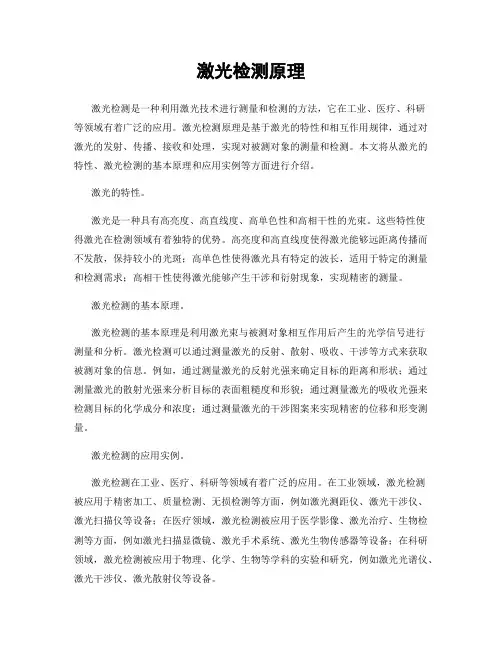 激光检测原理

激光检测是一种利用激光技术进行测量和检测的方法，它在工业、医疗、科研等领域有着广泛的应用。激光检测原理是基于激光的特性和相互作用规律，通过对激光的发射、传播、接收和处理，实现对被测对象的测量和检测。本文将从激光的特性、激光检测的基本原理和应用实例等方面进行介绍。

激光的特性。

激光是一种具有高亮度、高直线度、高单色性和高相干性的光束。这些特性使得激光在检测领域有着独特的优势。高亮度和高直线度使得激光能够远距离传播而不发散，保持较小的光斑；高单色性使得激光具有特定的波长，适用于特定的测量和检测需求；高相干性使得激光能够产生干涉和衍射现象，实现精密的测量。

激光检测的基本原理。

激光检测的基本原理是利用激光束与被测对象相互作用后产生的光学信号进行测量和分析。激光检测可以通过测量激光的反射、散射、吸收、干涉等方式来获取被测对象的信息。例如，通过测量激光的反射光强来确定目标的距离和形状；通过测量激光的散射光强来分析目标的表面粗糙度和形貌；通过测量激光的吸收光强来检测目标的化学成分和浓度；通过测量激光的干涉图案来实现精密的位移和形变测量。

激光检测的应用实例。

激光检测在工业、医疗、科研等领域有着广泛的应用。在工业领域，激光检测被应用于精密加工、质量检测、无损检测等方面，例如激光测距仪、激光干涉仪、激光扫描仪等设备；在医疗领域，激光检测被应用于医学影像、激光治疗、生物检测等方面，例如激光扫描显微镜、激光手术系统、激光生物传感器等设备；在科研领域，激光检测被应用于物理、化学、生物等学科的实验和研究，例如激光光谱仪、激光干涉仪、激光散射仪等设备。